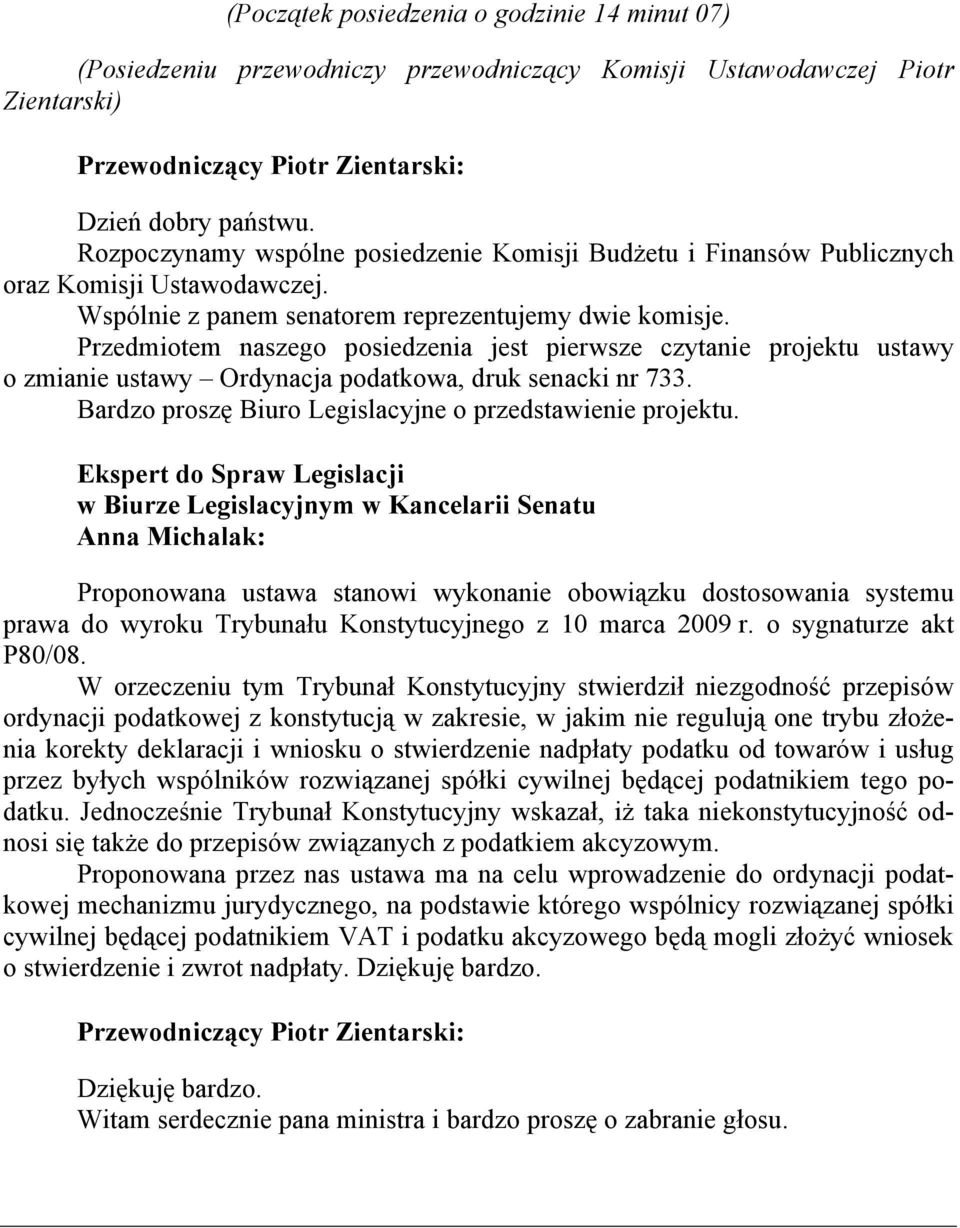 (Początek posiedzenia o godzinie 14 minut 07)

(Posiedzeniu przewodniczy przewodniczący Komisji Ustawodawczej Piotr Zientarski)

Przewodniczący Piotr Zientarski:

Dzień dobry państwu.
Rozpoczynamy wspólne posiedzenie Komisji Budżetu i Finansów Publicznych oraz Komisji Ustawodawczej.
Wspólnie z panem senatorem reprezentujemy dwie komisje.
Przedmiotem naszego posiedzenia jest pierwsze czytanie projektu ustawy o zmianie ustawy – Ordynacja podatkowa, druk senacki nr 733.
Bardzo proszę Biuro Legislacyjne o przedstawienie projektu.

Ekspert do Spraw Legislacji
w Biurze Legislacyjnym w Kancelarii Senatu
Anna Michalak:

Proponowana ustawa stanowi wykonanie obowiązku dostosowania systemu prawa do wyroku Trybunału Konstytucyjnego z 10 marca 2009 r. o sygnaturze akt P80/08.
W orzeczeniu tym Trybunał Konstytucyjny stwierdził niezgodność przepisów ordynacji podatkowej z konstytucją w zakresie, w jakim nie regulują one trybu złożenia korekty deklaracji i wniosku o stwierdzenie nadpłaty podatku od towarów i usług przez byłych wspólników rozwiązanej spółki cywilnej będącej podatnikiem tego podatku. Jednocześnie Trybunał Konstytucyjny wskazał, iż taka niekonstytucyjność odnosi się także do przepisów związanych z podatkiem akcyzowym.
Proponowana przez nas ustawa ma na celu wprowadzenie do ordynacji podatkowej mechanizmu jurydycznego, na podstawie którego wspólnicy rozwiązanej spółki cywilnej będącej podatnikiem VAT i podatku akcyzowego będą mogli złożyć wniosek o stwierdzenie i zwrot nadpłaty. Dziękuję bardzo.

Przewodniczący Piotr Zientarski:

Dziękuję bardzo.
Witam serdecznie pana ministra i bardzo proszę o zabranie głosu.